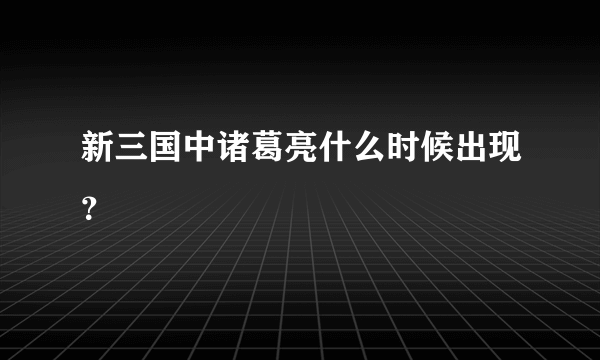 新三国中诸葛亮什么时候出现？